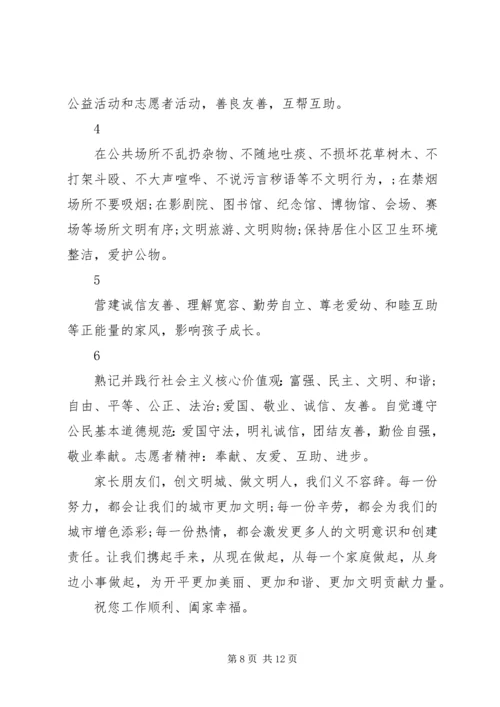 公益活动和志愿者活动，善良友善，互帮互助。

4

在公共场所不乱扔杂物、不随地吐痰、不损坏花草树木、不打架斗殴、不大声喧哗、不说污言秽语等不文明行为，；在禁烟场所不要吸烟；在影剧院、图书馆、纪念馆、博物馆、会场、赛场等场所文明有序；文明旅游、文明购物；保持居住小区卫生环境整洁，爱护公物。

5

营建诚信友善、理解宽容、勤劳自立、尊老爱幼、和睦互助等正能量的家风，影响孩子成长。

6

熟记并践行社会主义核心价值观：富强、民主、文明、和谐；自由、平等、公正、法治；爱国、敬业、诚信、友善。自觉遵守公民基本道德规范：爱国守法，明礼诚信，团结友善，勤俭自强，敬业奉献。志愿者精神：奉献、友爱、互助、进步。

家长朋友们，创文明城、做文明人，我们义不容辞。每一份努力，都会让我们的城市更加文明；每一份辛劳，都会为我们的城市增色添彩；每一份热情，都会激发更多人的文明意识和创建责任。让我们携起手来，从现在做起，从每一个家庭做起，从身边小事做起，为开平更加美丽、更加和谐、更加文明贡献力量。

祝您工作顺利、阖家幸福。

第 8 页 共 12 页